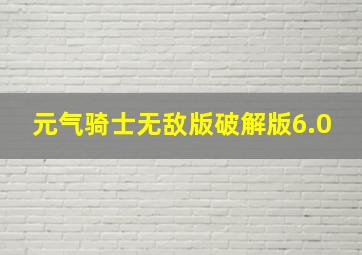 元气骑士无敌版破解版6.0